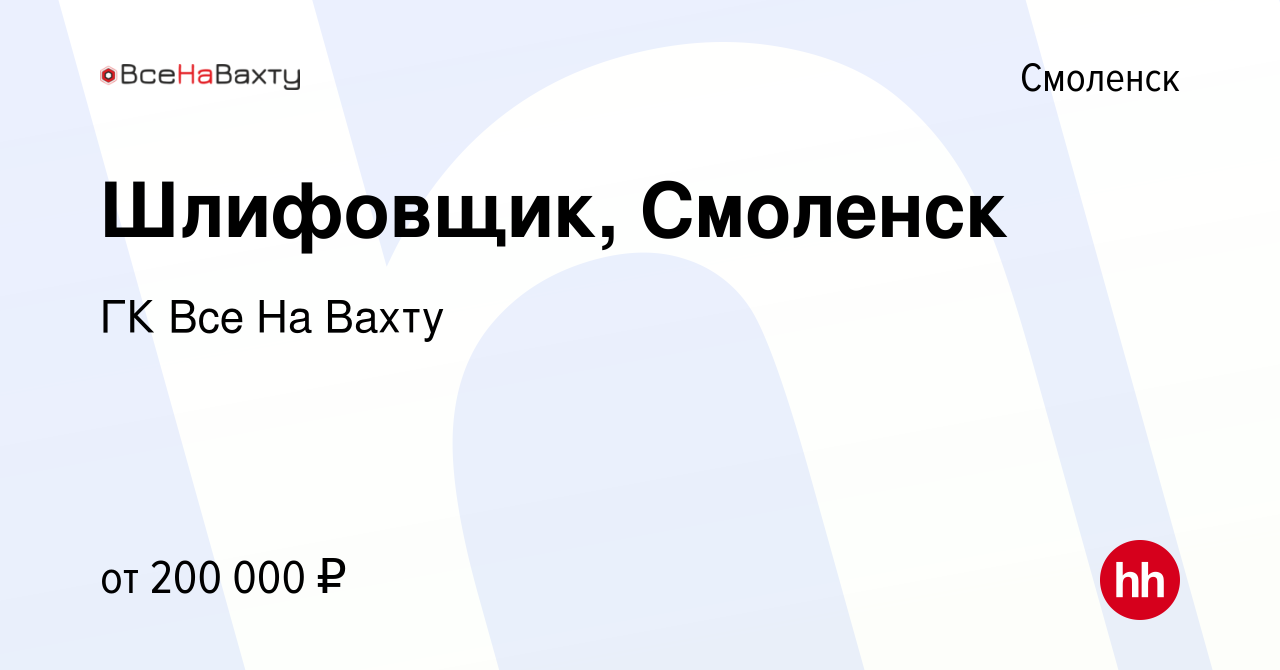 ВсеНаВахту

Смоленск

Шлифовщик, Смоленск

ГК Все На Вахту

от 200 000 ₽

hh